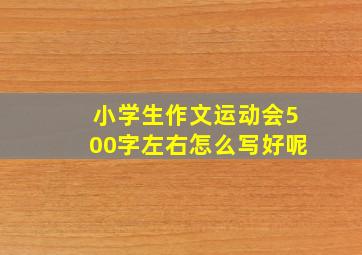 小学生作文运动会500字左右怎么写好呢